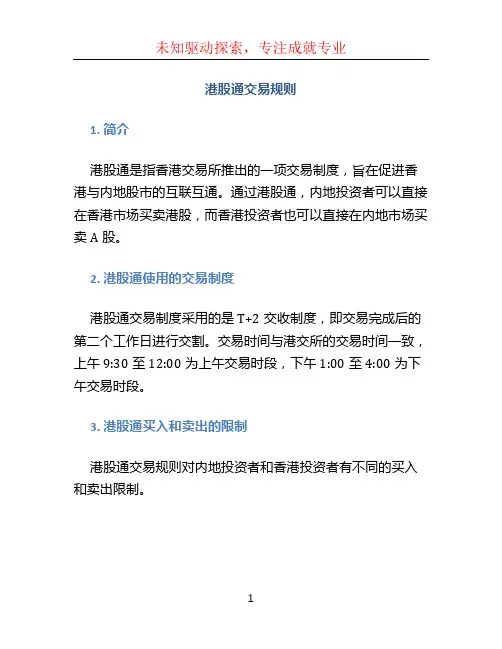 未知驱动探索，专注成就专业

港股通交易规则

1. 简介

港股通是指香港交易所推出的一项交易制度，旨在促进香港与内地股市的互联互通。通过港股通，内地投资者可以直接在香港市场买卖港股，而香港投资者也可以直接在内地市场买卖 A 股。

2. 港股通使用的交易制度

港股通交易制度采用的是 T+2 交收制度，即交易完成后的第二个工作日进行交割。交易时间与港交所的交易时间一致，上午 9:30 至 12:00 为上午交易时段，下午 1:00 至 4:00 为下午交易时段。

3. 港股通买入和卖出的限制

港股通交易规则对内地投资者和香港投资者有不同的买入和卖出限制。

1